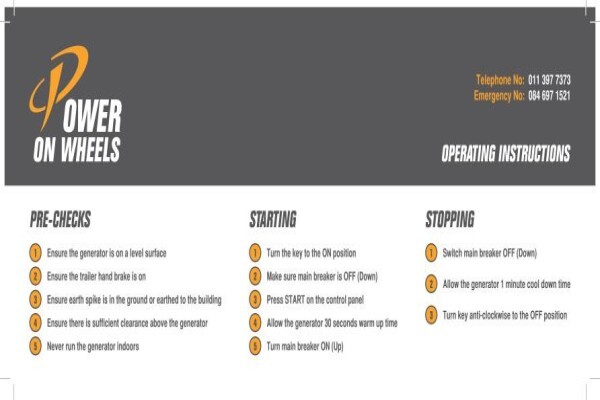 POWER ON WHEELS

Telephone No: 011 397 7373
Emergency No: 084 697 1521

OPERATING INSTRUCTIONS

PRE-CHECKS

1 Ensure the generator is on a level surface
2 Ensure the trailer hand brake is on
3 Ensure earth spike is in the ground or earthed to the building
4 Ensure there is sufficient clearance above the generator
5 Never run the generator indoors

STARTING

1 Turn the key to the ON position
2 Make sure main breaker is OFF (Down)
3 Press START on the control panel
4 Allow the generator 30 seconds warm up time
5 Turn main breaker ON (Up)

STOPPING

1 Switch main breaker OFF (Down)
2 Allow the generator 1 minute cool down time
3 Turn key anti-clockwise to the OFF position